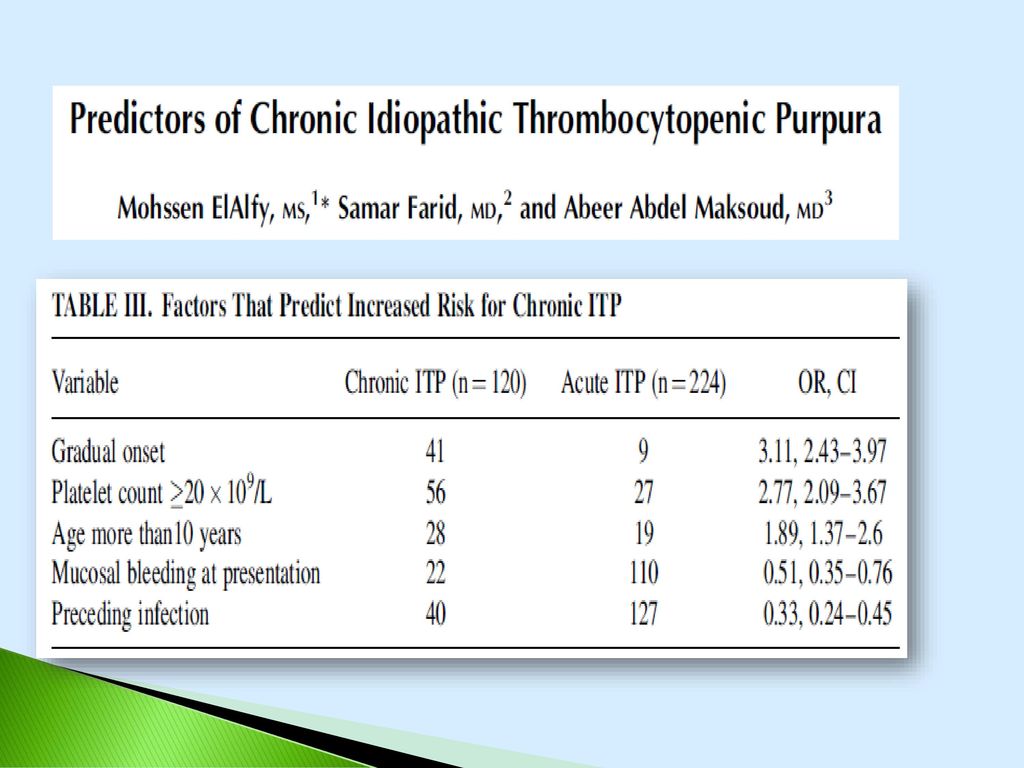 Predictors of Chronic Idiopathic Thrombocytopenic Purpura

Mohssen ElAlfy, MS,$^{1*}$ Samar Farid, MD,$^{2}$ and Abeer Abdel Maksoud, MD$^{3}$

TABLE III. Factors That Predict Increased Risk for Chronic ITP

| Variable | Chronic ITP (n = 120) | Acute ITP (n = 224) | OR, CI |
|---|---|---|---|
| Gradual onset | 41 | 9 | 3.11, 2.43–3.97 |
| Platelet count $\geq 20 \times 10^9$/L | 56 | 27 | 2.77, 2.09–3.67 |
| Age more than10 years | 28 | 19 | 1.89, 1.37–2.6 |
| Mucosal bleeding at presentation | 22 | 110 | 0.51, 0.35–0.76 |
| Preceding infection | 40 | 127 | 0.33, 0.24–0.45 |